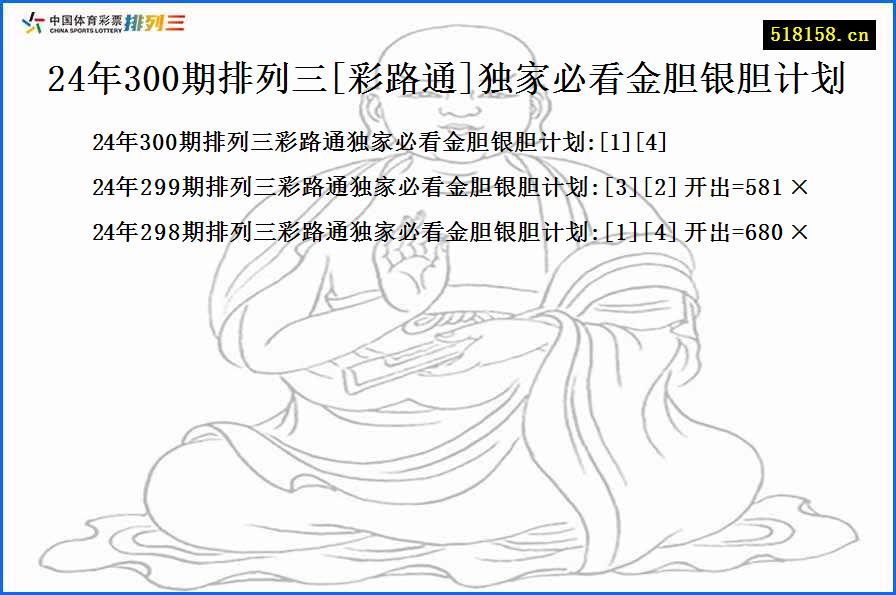 中国体育彩票 CHINA SPORTS LOTTERY 排列三

518158.cn

24年300期排列三[彩路通]独家必看金胆银胆计划

24年300期排列三彩路通独家必看金胆银胆计划:[1][4]

24年299期排列三彩路通独家必看金胆银胆计划:[3][2] 开出=581 ×

24年298期排列三彩路通独家必看金胆银胆计划:[1][4] 开出=680 ×